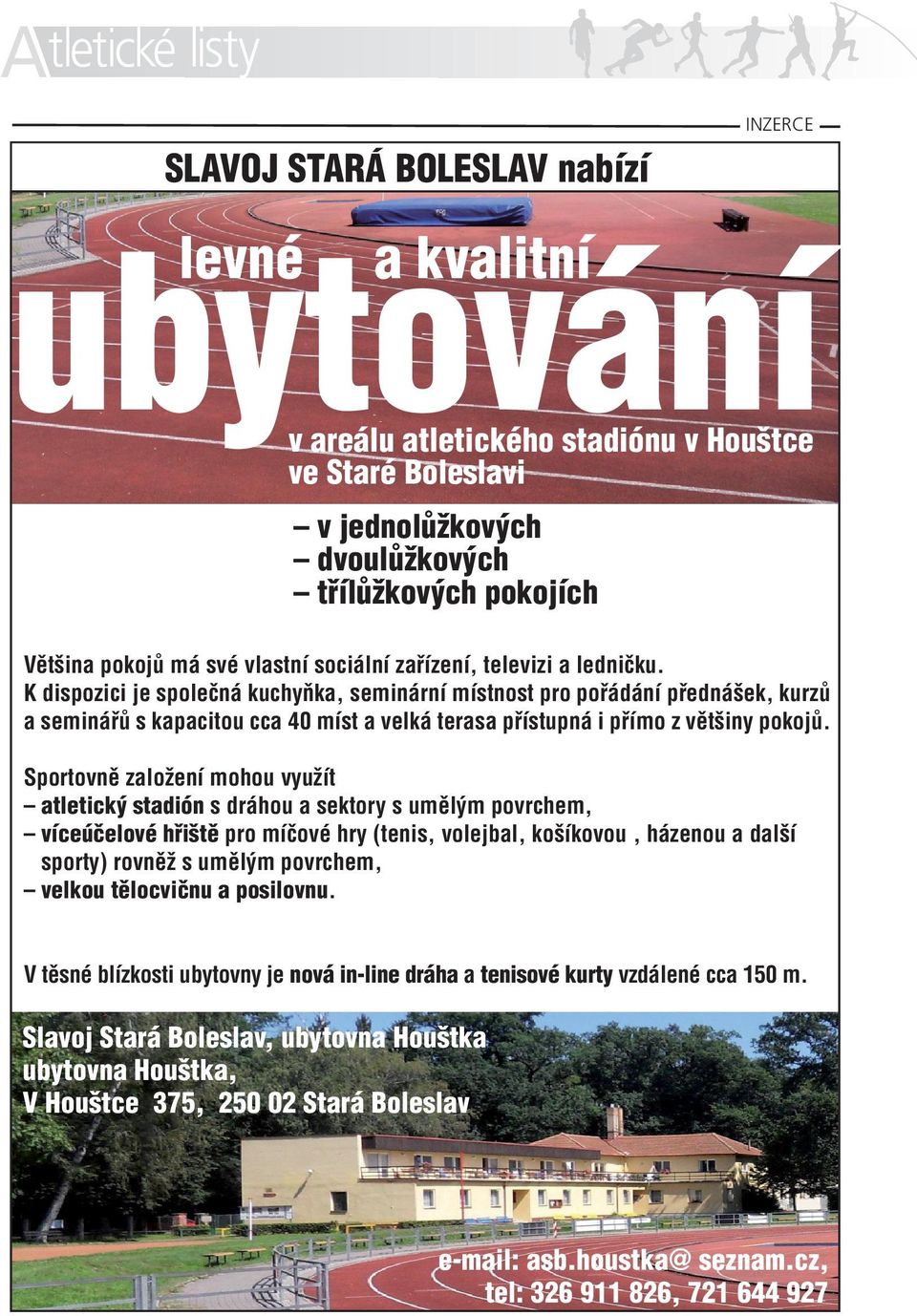 Atletické listy

INZERCE

SLAVOJ STARÁ BOLESLAV nabízí

levné a kvalitní

ubytování

v areálu atletického stadiónu v Houštce ve Staré Boleslavi

– v jednolůžkových
– dvoulůžkových
– třílůžkových pokojích

Většina pokojů má své vlastní sociální zařízení, televizi a ledničku. K dispozici je společná kuchyňka, seminární místnost pro pořádání přednášek, kurzů a seminářů s kapacitou cca 40 míst a velká terasa přístupná i přímo z většiny pokojů.

Sportovně založení mohou využít
– atletický stadión s dráhou a sektory s umělým povrchem,
– víceúčelové hřiště pro míčové hry (tenis, volejbal, košíkovou , házenou a další sporty) rovněž s umělým povrchem,
– velkou tělocvičnu a posilovnu.

V těsné blízkosti ubytovny je nová in-line dráha a tenisové kurty vzdálené cca 150 m.

Slavoj Stará Boleslav, ubytovna Houštka
ubytovna Houštka,
V Houštce 375, 250 02 Stará Boleslav

e-mail: asb.houstka@ seznam.cz,
tel: 326 911 826, 721 644 927